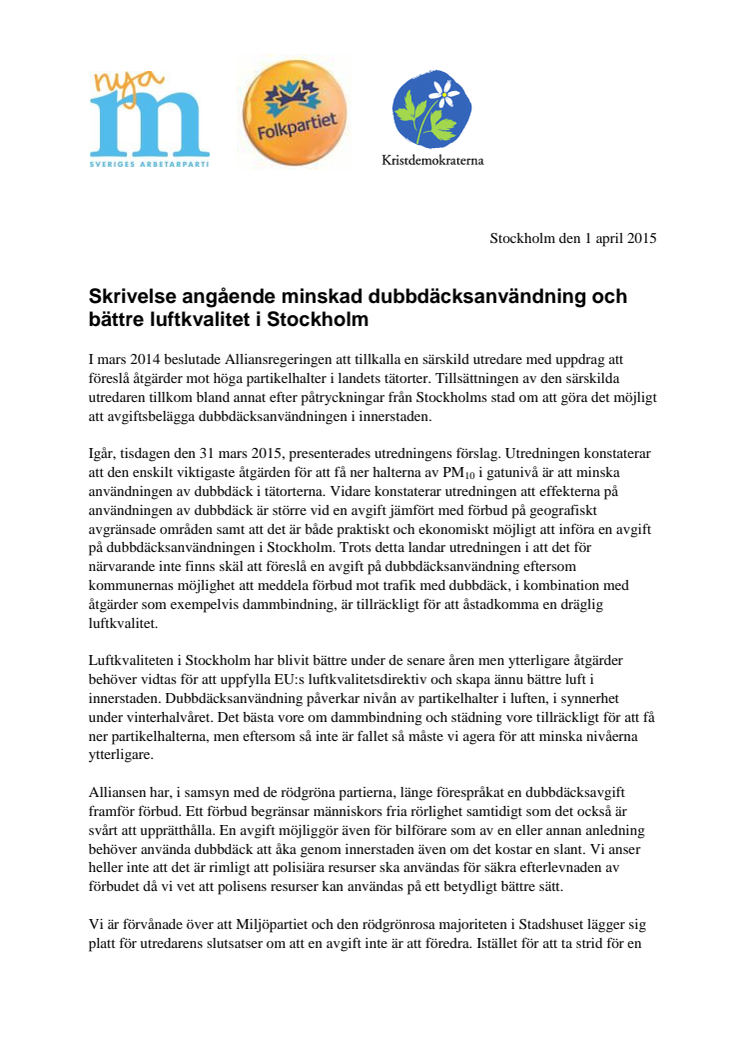 nya
m
SVERIGES ARBETARPARTI

Folkpartiet

Kristdemokraterna

Stockholm den 1 april 2015

Skrivelse angående minskad dubbdäcksanvändning och bättre luftkvalitet i Stockholm

I mars 2014 beslutade Alliansregeringen att tillkalla en särskild utredare med uppdrag att föreslå åtgärder mot höga partikelhalter i landets tätorter. Tillsättningen av den särskilda utredaren tillkom bland annat efter påtryckningar från Stockholms stad om att göra det möjligt att avgiftsbelägga dubbdäcksanvändningen i innerstaden.

Igår, tisdagen den 31 mars 2015, presenterades utredningens förslag. Utredningen konstaterar att den enskilt viktigaste åtgärden för att få ner halterna av $PM_{10}$ i gatunivå är att minska användningen av dubbdäck i tätorterna. Vidare konstaterar utredningen att effekterna på användningen av dubbdäck är större vid en avgift jämfört med förbud på geografiskt avgränsade områden samt att det är både praktiskt och ekonomiskt möjligt att införa en avgift på dubbdäcksanvändningen i Stockholm. Trots detta landar utredningen i att det för närvarande inte finns skäl att föreslå en avgift på dubbdäcksanvändning eftersom kommunernas möjlighet att meddela förbud mot trafik med dubbdäck, i kombination med åtgärder som exempelvis dammbindning, är tillräckligt för att åstadkomma en dräglig luftkvalitet.

Luftkvaliteten i Stockholm har blivit bättre under de senare åren men ytterligare åtgärder behöver vidtas för att uppfylla EU:s luftkvalitetsdirektiv och skapa ännu bättre luft i innerstaden. Dubbdäcksanvändning påverkar nivån av partikelhalter i luften, i synnerhet under vinterhalvåret. Det bästa vore om dammbindning och städning vore tillräckligt för att få ner partikelhalterna, men eftersom så inte är fallet så måste vi agera för att minska nivåerna ytterligare.

Alliansen har, i samsyn med de rödgröna partierna, länge förespråkat en dubbdäcksavgift framför förbud. Ett förbud begränsar människors fria rörlighet samtidigt som det också är svårt att upprätthålla. En avgift möjliggör även för bilförare som av en eller annan anledning behöver använda dubbdäck att åka genom innerstaden även om det kostar en slant. Vi anser heller inte att det är rimligt att polisiära resurser ska användas för säkra efterlevnaden av förbudet då vi vet att polisens resurser kan användas på ett betydligt bättre sätt.

Vi är förvånade över att Miljöpartiet och den rödgrönrosa majoriteten i Stadshuset lägger sig platt för utredarens slutsatser om att en avgift inte är att föredra. Istället för att ta strid för en